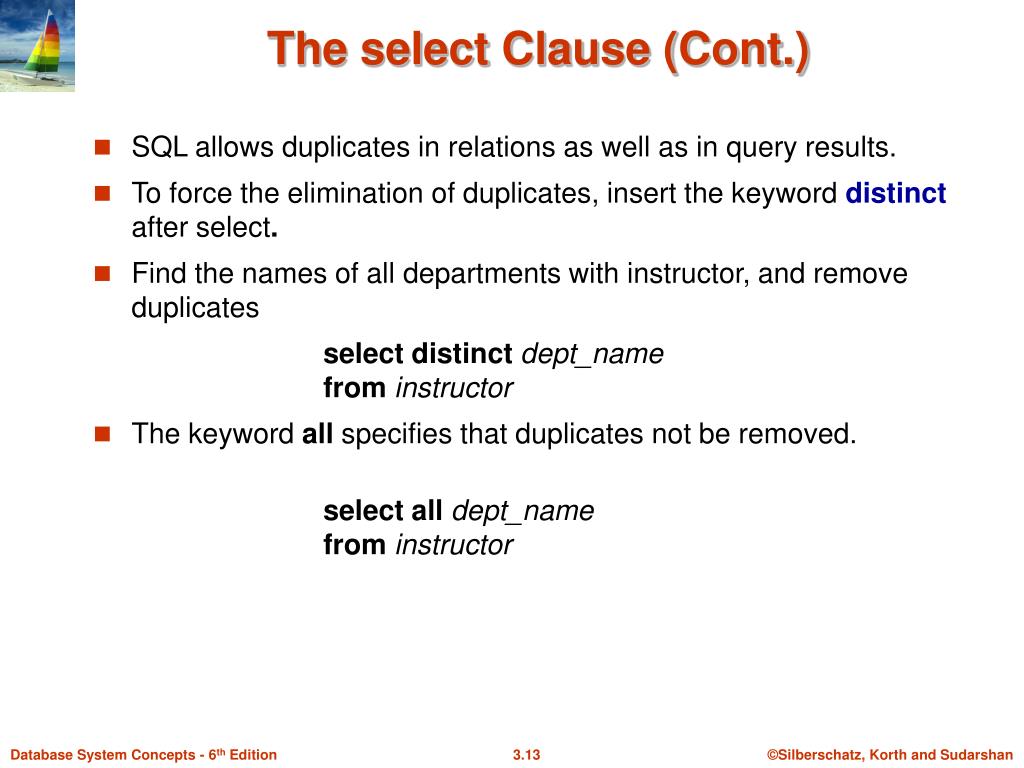 The select Clause (Cont.)

SQL allows duplicates in relations as well as in query results.

To force the elimination of duplicates, insert the keyword distinct after select.

Find the names of all departments with instructor, and remove duplicates

select distinct dept_name
from instructor

The keyword all specifies that duplicates not be removed.

select all dept_name
from instructor

Database System Concepts - 6th Edition 3.13 ©Silberschatz, Korth and Sudarshan